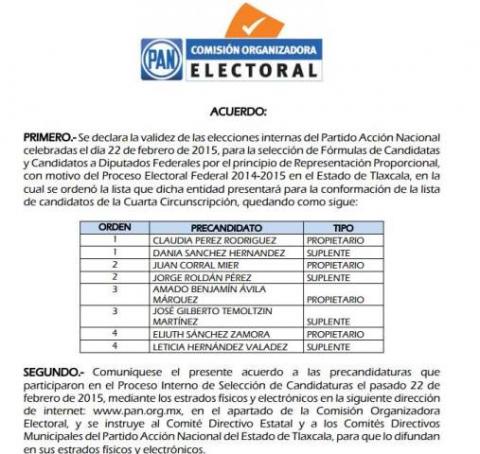 PAN COMISIÓN ORGANIZADORA ELECTORAL

ACUERDO:

PRIMERO.- Se declara la validez de las elecciones internas del Partido Acción Nacional celebradas el día 22 de febrero de 2015, para la selección de Fórmulas de Candidatas y Candidatos a Diputados Federales por el principio de Representación Proporcional, con motivo del Proceso Electoral Federal 2014-2015 en el Estado de Tlaxcala, en la cual se ordenó la lista que dicha entidad presentará para la conformación de la lista de candidatos de la Cuarta Circunscripción, quedando como sigue:

| ORDEN | PRECANDIDATO | TIPO |
|---|---|---|
| 1 | CLAUDIA PEREZ RODRIGUEZ | PROPIETARIO |
| 1 | DANIA SANCHEZ HERNANDEZ | SUPLENTE |
| 2 | JUAN CORRAL MIER | PROPIETARIO |
| 2 | JORGE ROLDÁN PÉREZ | SUPLENTE |
| 3 | AMADO BENJAMÍN ÁVILA MÁRQUEZ | PROPIETARIO |
| 3 | JOSÉ GILBERTO TEMOLTZIN MARTÍNEZ | SUPLENTE |
| 4 | ELIUTH SÁNCHEZ ZAMORA | PROPIETARIO |
| 4 | LETICIA HERNÁNDEZ VALADEZ | SUPLENTE |

SEGUNDO.- Comuníquese el presente acuerdo a las precandidaturas que participaron en el Proceso Interno de Selección de Candidaturas el pasado 22 de febrero de 2015, mediante los estrados físicos y electrónicos en la siguiente dirección de internet: www.pan.org.mx, en el apartado de la Comisión Organizadora Electoral, y se instruye al Comité Directivo Estatal y a los Comités Directivos Municipales del Partido Acción Nacional del Estado de Tlaxcala, para que lo difundan en sus estrados físicos y electrónicos.